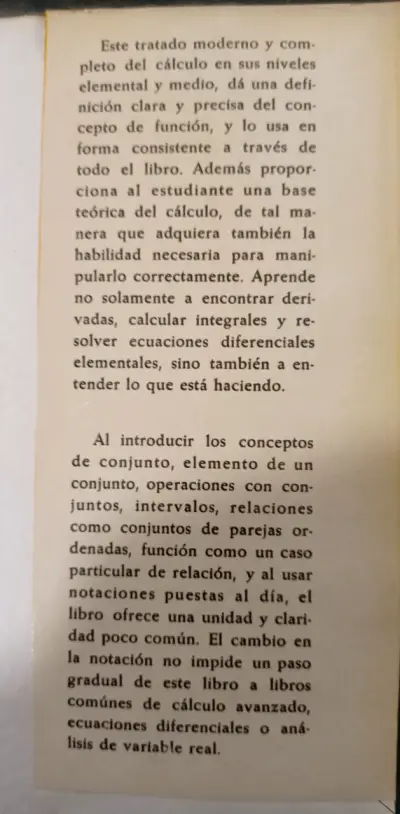 Este tratado moderno y completo del cálculo en sus niveles elemental y medio, dá una definición clara y precisa del concepto de función, y lo usa en forma consistente a través de todo el libro. Además proporciona al estudiante una base teórica del cálculo, de tal manera que adquiera también la habilidad necesaria para manipularlo correctamente. Aprende no solamente a encontrar derivadas, calcular integrales y resolver ecuaciones diferenciales elementales, sino también a entender lo que está haciendo.

Al introducir los conceptos de conjunto, elemento de un conjunto, operaciones con conjuntos, intervalos, relaciones como conjuntos de parejas ordenadas, función como un caso particular de relación, y al usar notaciones puestas al día, el libro ofrece una unidad y claridad poco común. El cambio en la notación no impide un paso gradual de este libro a libros comúnes de cálculo avanzado, ecuaciones diferenciales o análisis de variable real.